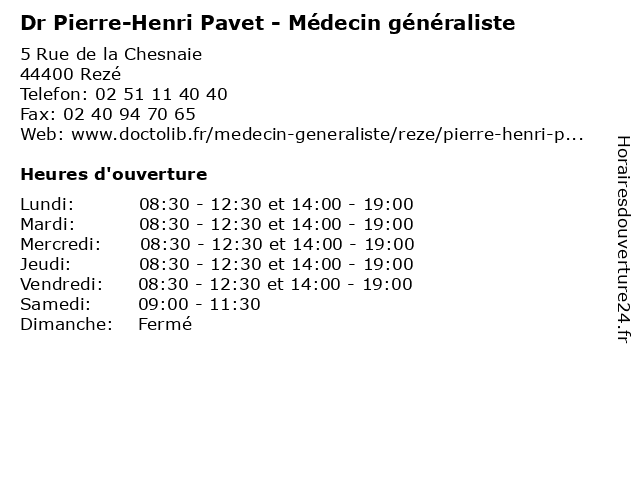 Dr Pierre-Henri Pavet - Médecin généraliste

5 Rue de la Chesnaie
44400 Rezé
Telefon: 02 51 11 40 40
Fax: 02 40 94 70 65
Web: www.doctolib.fr/medecin-generaliste/reze/pierre-henri-p...

Heures d'ouverture

Lundi: 08:30 - 12:30 et 14:00 - 19:00
Mardi: 08:30 - 12:30 et 14:00 - 19:00
Mercredi: 08:30 - 12:30 et 14:00 - 19:00
Jeudi: 08:30 - 12:30 et 14:00 - 19:00
Vendredi: 08:30 - 12:30 et 14:00 - 19:00
Samedi: 09:00 - 11:30
Dimanche: Fermé

Horairesdouverture24.fr